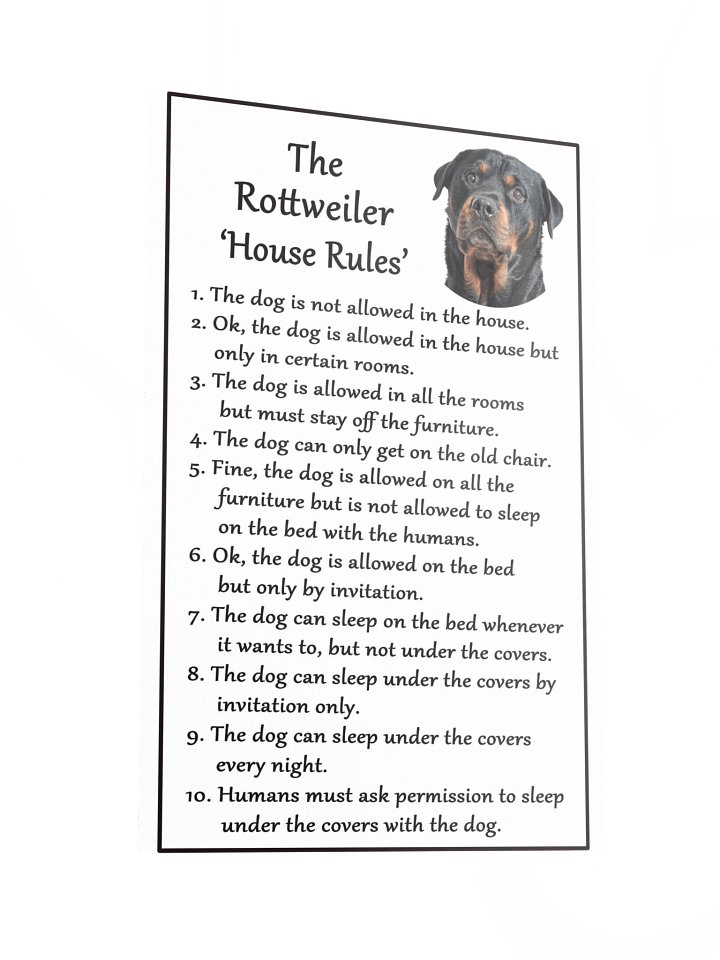 The
Rottweiler
'House Rules'

1. The dog is not allowed in the house.
2. Ok, the dog is allowed in the house but only in certain rooms.
3. The dog is allowed in all the rooms but must stay off the furniture.
4. The dog can only get on the old chair.
5. Fine, the dog is allowed on all the furniture but is not allowed to sleep on the bed with the humans.
6. Ok, the dog is allowed on the bed but only by invitation.
7. The dog can sleep on the bed whenever it wants to, but not under the covers.
8. The dog can sleep under the covers by invitation only.
9. The dog can sleep under the covers every night.
10. Humans must ask permission to sleep under the covers with the dog.